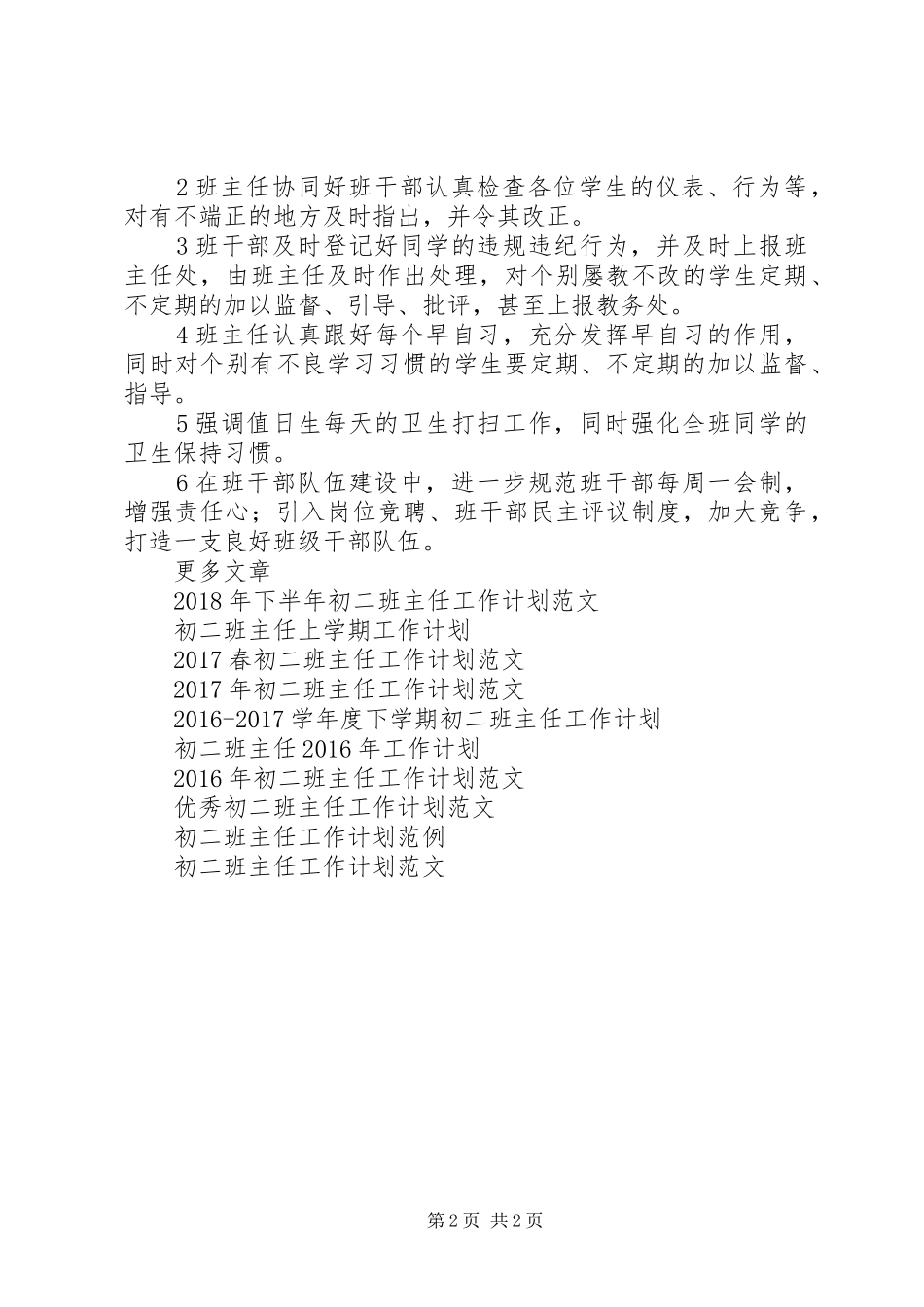 2 班主任协同好班干部认真检查各位学生的仪表、行为等，对有不端正的地方及时指出，并令其改正。

3 班干部及时登记好同学的违规违纪行为，并及时上报班主任处，由班主任及时作出处理，对个别屡教不改的学生定期、不定期的加以监督、引导、批评，甚至上报教务处。

4 班主任认真跟好每个早自习，充分发挥早自习的作用，同时对个别有不良学习习惯的学生要定期、不定期的加以监督、指导。

5 强调值日生每天的卫生打扫工作，同时强化全班同学的卫生保持习惯。

6 在班干部队伍建设中，进一步规范班干部每周一会制，增强责任心；引入岗位竞聘、班干部民主评议制度，加大竞争，打造一支良好班级干部队伍。

更多文章

2018 年下半年初二班主任工作计划范文

初二班主任上学期工作计划

2017 春初二班主任工作计划范文

2017 年初二班主任工作计划范文

2016-2017 学年度下学期初二班主任工作计划

初二班主任 2016 年工作计划

2016 年初二班主任工作计划范文

优秀初二班主任工作计划范文

初二班主任工作计划范例

初二班主任工作计划范文

第 2 页 共 2 页